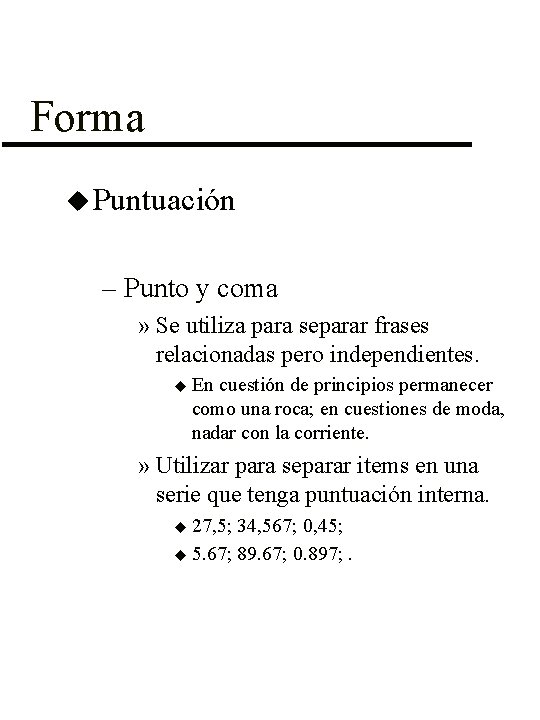 Forma

◆ Puntuación

– Punto y coma

» Se utiliza para separar frases relacionadas pero independientes.

◆ En cuestión de principios permanecer como una roca; en cuestiones de moda, nadar con la corriente.

» Utilizar para separar items en una serie que tenga puntuación interna.

◆ 27,5; 34,567; 0,45;

◆ 5.67; 89.67; 0.897; .